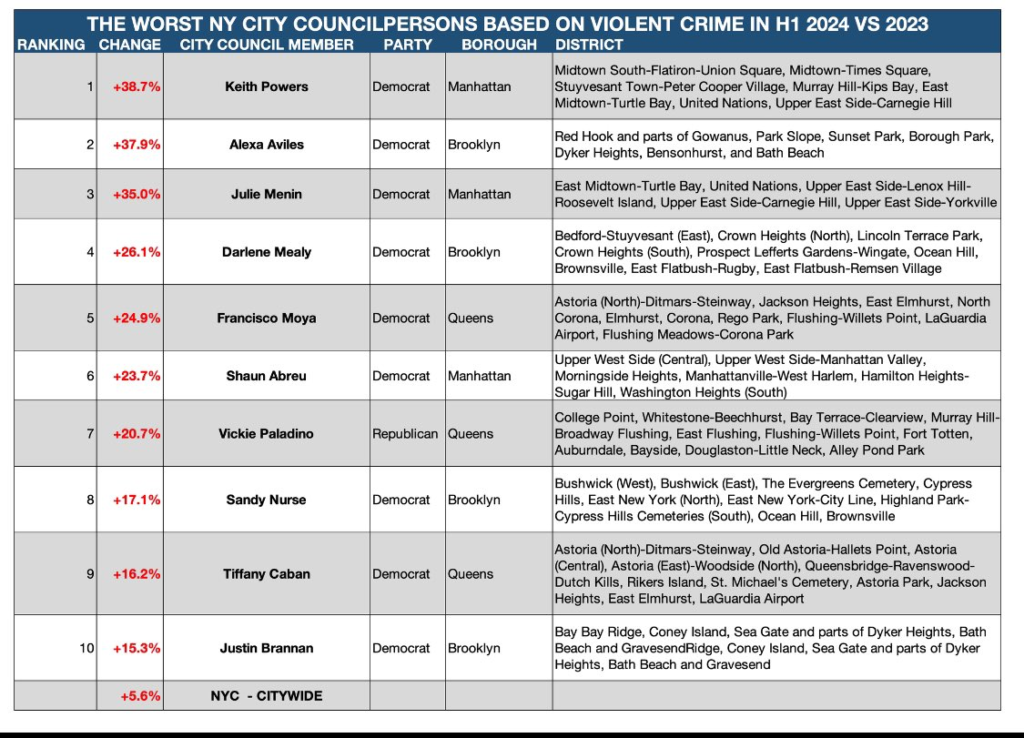 THE WORST NY CITY COUNCILPERSONS BASED ON VIOLENT CRIME IN H1 2024 VS 2023

| RANKING | CHANGE | CITY COUNCIL MEMBER | PARTY | BOROUGH | DISTRICT |
|---|---|---|---|---|---|
| 1 | +38.7% | Keith Powers | Democrat | Manhattan | Midtown South-Flatiron-Union Square, Midtown-Times Square, Stuyvesant Town-Peter Cooper Village, Murray Hill-Kips Bay, East Midtown-Turtle Bay, United Nations, Upper East Side-Carnegie Hill |
| 2 | +37.9% | Alexa Aviles | Democrat | Brooklyn | Red Hook and parts of Gowanus, Park Slope, Sunset Park, Borough Park, Dyker Heights, Bensonhurst, and Bath Beach |
| 3 | +35.0% | Julie Menin | Democrat | Manhattan | East Midtown-Turtle Bay, United Nations, Upper East Side-Lenox Hill-Roosevelt Island, Upper East Side-Carnegie Hill, Upper East Side-Yorkville |
| 4 | +26.1% | Darlene Mealy | Democrat | Brooklyn | Bedford-Stuyvesant (East), Crown Heights (North), Lincoln Terrace Park, Crown Heights (South), Prospect Lefferts Gardens-Wingate, Ocean Hill, Brownsville, East Flatbush-Rugby, East Flatbush-Remsen Village |
| 5 | +24.9% | Francisco Moya | Democrat | Queens | Astoria (North)-Ditmars-Steinway, Jackson Heights, East Elmhurst, North Corona, Elmhurst, Corona, Rego Park, Flushing-Willets Point, LaGuardia Airport, Flushing Meadows-Corona Park |
| 6 | +23.7% | Shaun Abreu | Democrat | Manhattan | Upper West Side (Central), Upper West Side-Manhattan Valley, Morningside Heights, Manhattanville-West Harlem, Hamilton Heights-Sugar Hill, Washington Heights (South) |
| 7 | +20.7% | Vickie Paladino | Republican | Queens | College Point, Whitestone-Beechhurst, Bay Terrace-Clearview, Murray Hill-Broadway Flushing, East Flushing, Flushing-Willets Point, Fort Totten, Auburndale, Bayside, Douglaston-Little Neck, Alley Pond Park |
| 8 | +17.1% | Sandy Nurse | Democrat | Brooklyn | Bushwick (West), Bushwick (East), The Evergreens Cemetery, Cypress Hills, East New York (North), East New York-City Line, Highland Park-Cypress Hills Cemeteries (South), Ocean Hill, Brownsville |
| 9 | +16.2% | Tiffany Caban | Democrat | Queens | Astoria (North)-Ditmars-Steinway, Old Astoria-Hallets Point, Astoria (Central), Astoria (East)-Woodside (North), Queensbridge-Ravenswood-Dutch Kills, Rikers Island, St. Michael's Cemetery, Astoria Park, Jackson Heights, East Elmhurst, LaGuardia Airport |
| 10 | +15.3% | Justin Brannan | Democrat | Brooklyn | Bay Bay Ridge, Coney Island, Sea Gate and parts of Dyker Heights, Bath Beach and GravesendRidge, Coney Island, Sea Gate and parts of Dyker Heights, Bath Beach and Gravesend |
| | +5.6% | NYC - CITYWIDE | | | |